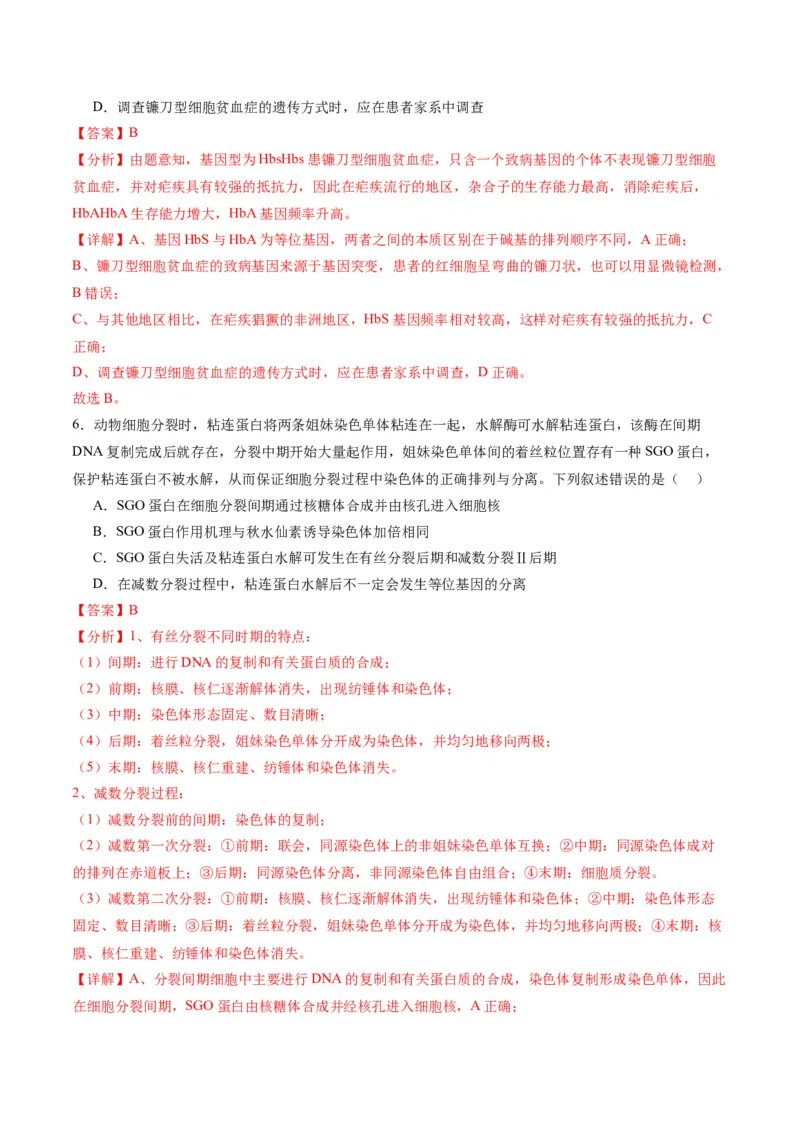 D．调查镰刀型细胞贫血症的遗传方式时，应在患者家系中调查

【答案】B

【分析】由题意知，基因型为HbsHbs患镰刀型细胞贫血症，只含一个致病基因的个体不表现镰刀型细胞贫血症，并对疟疾具有较强的抵抗力，因此在疟疾流行的地区，杂合子的生存能力最高，消除疟疾后，HbAHbA生存能力增大，HbA基因频率升高。

【详解】A、基因HbS与HbA为等位基因，两者之间的本质区别在于碱基的排列顺序不同，A正确；

B、镰刀型细胞贫血症的致病基因来源于基因突变，患者的红细胞呈弯曲的镰刀状，也可以用显微镜检测，B错误；

C、与其他地区相比，在疟疾猖獗的非洲地区，HbS基因频率相对较高，这样对疟疾有较强的抵抗力，C正确；

D、调查镰刀型细胞贫血症的遗传方式时，应在患者家系中调查，D正确。

故选B。

6．动物细胞分裂时，粘连蛋白将两条姐妹染色单体粘连在一起，水解酶可水解粘连蛋白，该酶在间期DNA复制完成后就存在，分裂中期开始大量起作用，姐妹染色单体间的着丝粒位置存有一种SGO蛋白，保护粘连蛋白不被水解，从而保证细胞分裂过程中染色体的正确排列与分离。下列叙述错误的是（　　）

A．SGO蛋白在细胞分裂间期通过核糖体合成并由核孔进入细胞核

B．SGO蛋白作用机理与秋水仙素诱导染色体加倍相同

C．SGO蛋白失活及粘连蛋白水解可发生在有丝分裂后期和减数分裂Ⅱ后期

D．在减数分裂过程中，粘连蛋白水解后不一定会发生等位基因的分离

【答案】B

【分析】1、有丝分裂不同时期的特点：

（1）间期：进行DNA的复制和有关蛋白质的合成；

（2）前期：核膜、核仁逐渐解体消失，出现纺锤体和染色体；

（3）中期：染色体形态固定、数目清晰；

（4）后期：着丝粒分裂，姐妹染色单体分开成为染色体，并均匀地移向两极；

（5）末期：核膜、核仁重建、纺锤体和染色体消失。

2、减数分裂过程：

（1）减数分裂前的间期：染色体的复制；

（2）减数第一次分裂：①前期：联会，同源染色体上的非姐妹染色单体互换；②中期：同源染色体成对的排列在赤道板上；③后期：同源染色体分离，非同源染色体自由组合；④末期：细胞质分裂。

（3）减数第二次分裂：①前期：核膜、核仁逐渐解体消失，出现纺锤体和染色体；②中期：染色体形态固定、数目清晰；③后期：着丝粒分裂，姐妹染色单体分开成为染色体，并均匀地移向两极；④末期：核膜、核仁重建、纺锤体和染色体消失。

【详解】A、分裂间期细胞中主要进行DNA的复制和有关蛋白质的合成，染色体复制形成染色单体，因此在细胞分裂间期，SGO蛋白由核糖体合成并经核孔进入细胞核，A正确；